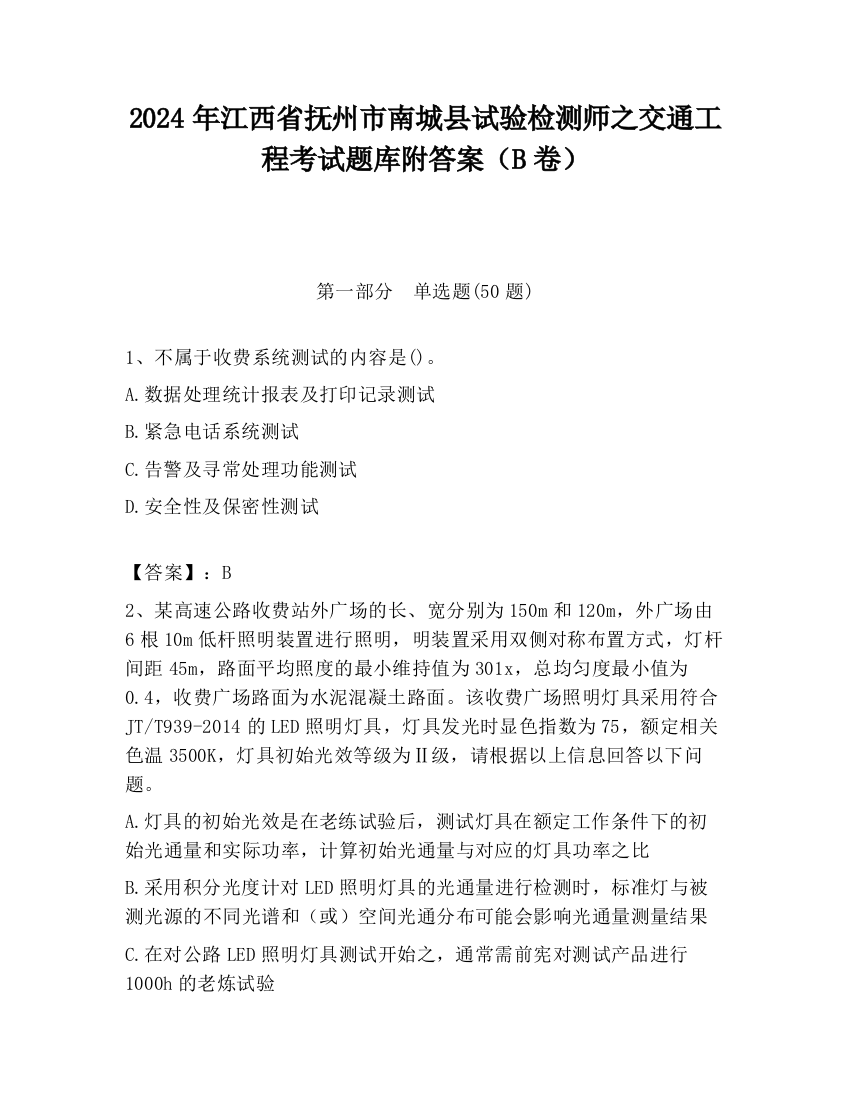 2024 年江西省抚州市南城县试验检测师之交通工程考试题库附答案（B 卷）

第一部分　单选题(50 题)

1、不属于收费系统测试的内容是()。

A.数据处理统计报表及打印记录测试

B.紧急电话系统测试

C.告警及寻常处理功能测试

D.安全性及保密性测试

【答案】：B

2、某高速公路收费站外广场的长、宽分别为 150m 和 120m，外广场由 6 根 10m 低杆照明装置进行照明，明装置采用双侧对称布置方式，灯杆间距 45m，路面平均照度的最小维持值为 301x，总均匀度最小值为 0.4，收费广场路面为水泥混凝土路面。该收费广场照明灯具采用符合 JT/T939-2014 的 LED 照明灯具，灯具发光时显色指数为 75，额定相关色温 3500K，灯具初始光效等级为Ⅱ级，请根据以上信息回答以下问题。

A.灯具的初始光效是在老练试验后，测试灯具在额定工作条件下的初始光通量和实际功率，计算初始光通量与对应的灯具功率之比

B.采用积分光度计对 LED 照明灯具的光通量进行检测时，标准灯与被测光源的不同光谱和（或）空间光通分布可能会影响光通量测量结果

C.在对公路 LED 照明灯具测试开始之，通常需前宪对测试产品进行 1000h 的老炼试验